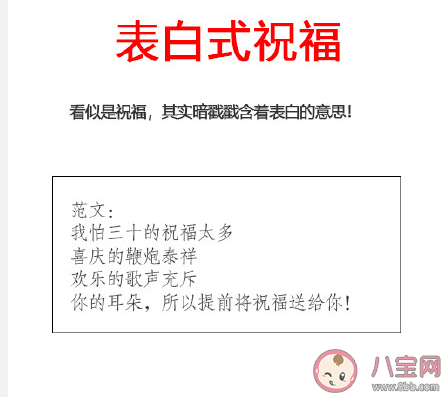 表白式祝福

看似是祝福，其实暗戳戳含着表白的意思！

范文：
我怕三十的祝福太多
喜庆的鞭炮泰祥
欢乐的歌声充斥
你的耳朵，所以提前将祝福送给你！

八宝网
www.8bb.com